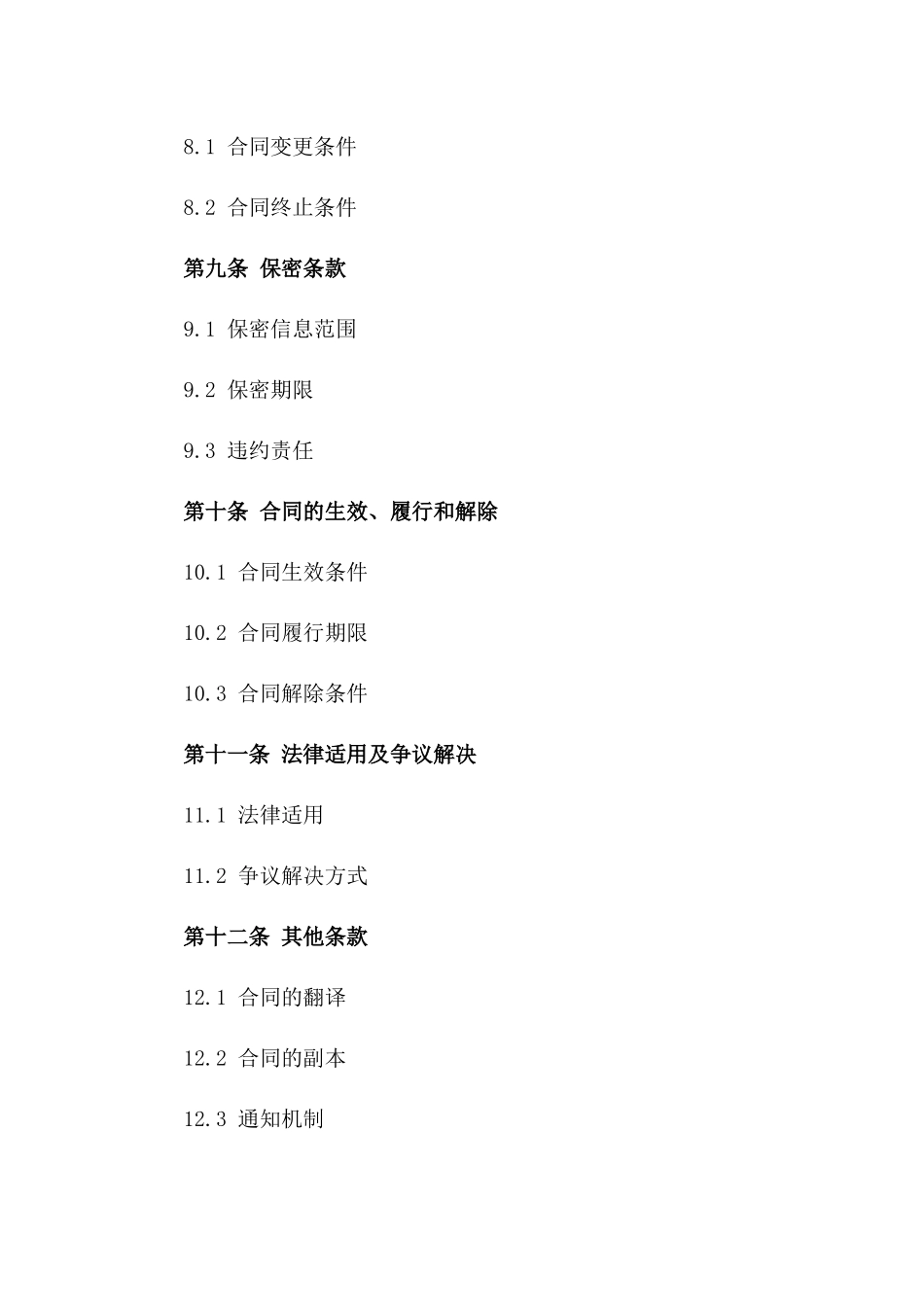 8.1 合同变更条件

8.2 合同终止条件

第九条 保密条款

9.1 保密信息范围

9.2 保密期限

9.3 违约责任

第十条 合同的生效、履行和解除

10.1 合同生效条件

10.2 合同履行期限

10.3 合同解除条件

第十一条 法律适用及争议解决

11.1 法律适用

11.2 争议解决方式

第十二条 其他条款

12.1 合同的翻译

12.2 合同的副本

12.3 通知机制